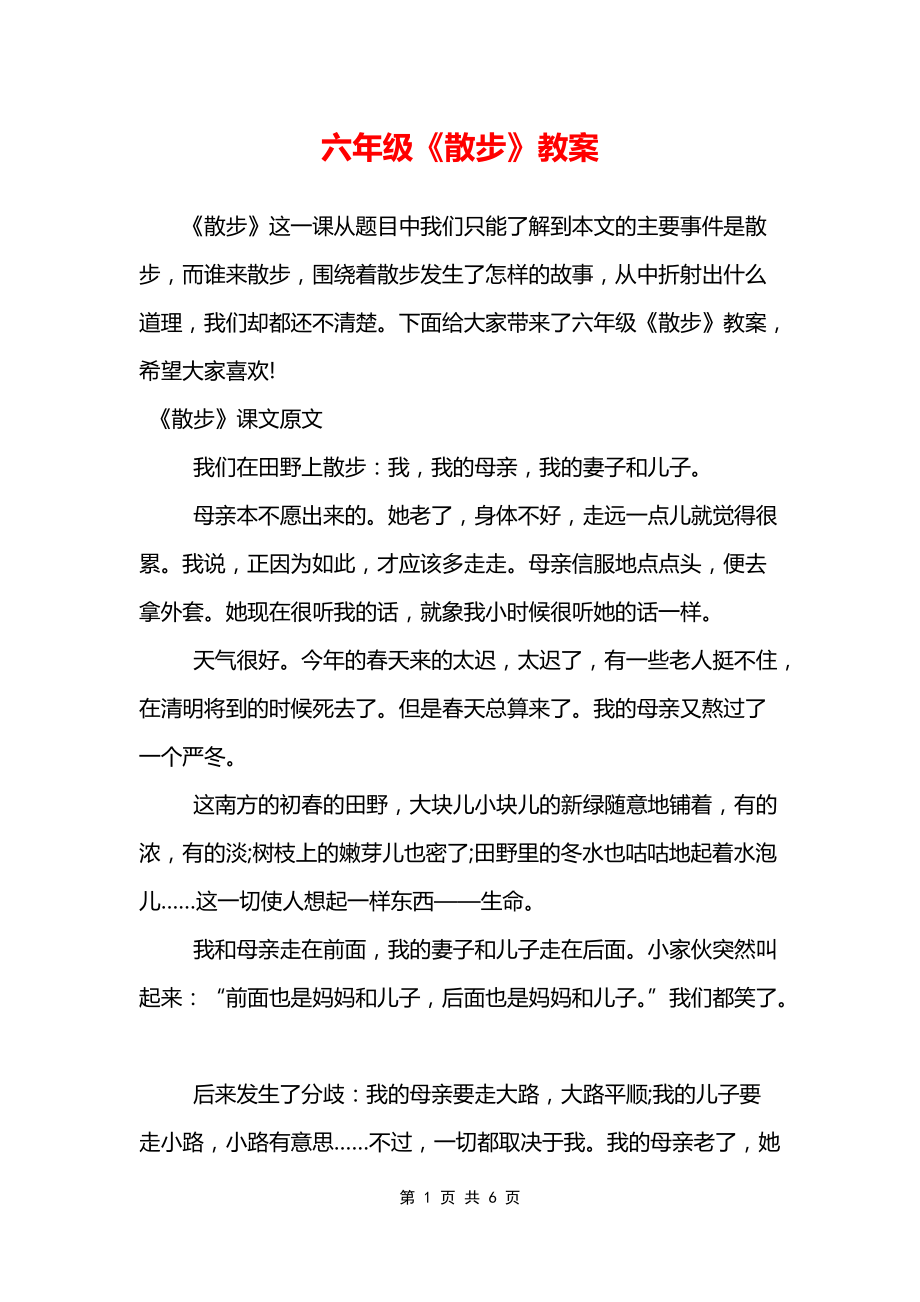 六年级《散步》教案

《散步》这一课从题目中我们只能了解到本文的主要事件是散步，而谁来散步，围绕着散步发生了怎样的故事，从中折射出什么道理，我们却都还不清楚。下面给大家带来了六年级《散步》教案，希望大家喜欢!

《散步》课文原文

我们在田野上散步：我，我的母亲，我的妻子和儿子。

母亲本不愿出来的。她老了，身体不好，走远一点儿就觉得很累。我说，正因为如此，才应该多走走。母亲信服地点点头，便去拿外套。她现在很听我的话，就象我小时候很听她的话一样。

天气很好。今年的春天来的太迟，太迟了，有一些老人挺不住，在清明将到的时候死去了。但是春天总算来了。我的母亲又熬过了一个严冬。

这南方的初春的田野，大块儿小块儿的新绿随意地铺着，有的浓，有的淡;树枝上的嫩芽儿也密了;田野里的冬水也咕咕地起着水泡儿……这一切使人想起一样东西——生命。

我和母亲走在前面，我的妻子和儿子走在后面。小家伙突然叫起来：“前面也是妈妈和儿子，后面也是妈妈和儿子。”我们都笑了。

后来发生了分歧：我的母亲要走大路，大路平顺;我的儿子要走小路，小路有意思……不过，一切都取决于我。我的母亲老了，她

第 1 页 共 6 页